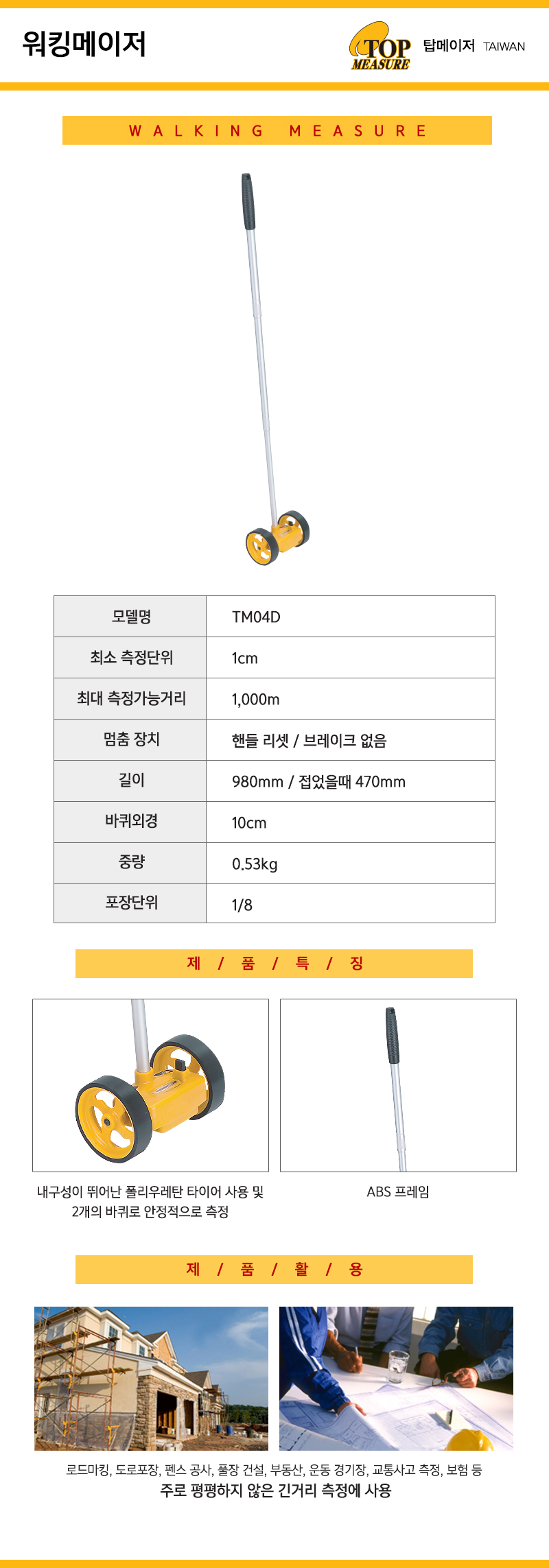 워킹메이저

TOP MEASURE 탑메이저 TAIWAN

WALKING MEASURE

| 모델명 | TM04D |
|---|---|
| 최소 측정단위 | 1cm |
| 최대 측정가능거리 | 1,000m |
| 멈춤 장치 | 핸들 리셋 / 브레이크 없음 |
| 길이 | 980mm / 접었을때 470mm |
| 바퀴외경 | 10cm |
| 중량 | 0.53kg |
| 포장단위 | 1/8 |

제 / 품 / 특 / 징

내구성이 뛰어난 폴리우레탄 타이어 사용 및 2개의 바퀴로 안정적으로 측정

ABS 프레임

제 / 품 / 활 / 용

로드마킹, 도로포장, 펜스 공사, 풀장 건설, 부동산, 운동 경기장, 교통사고 측정, 보험 등
주로 평평하지 않은 긴거리 측정에 사용